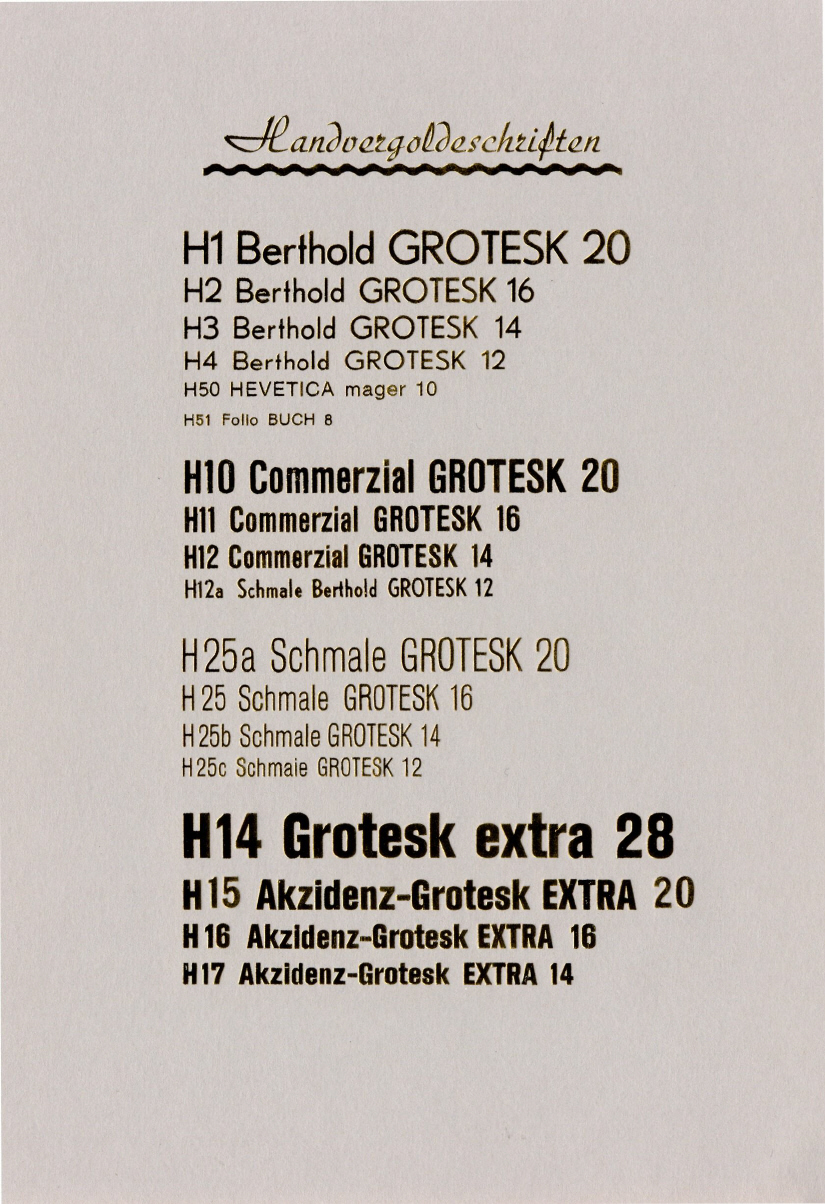 Handvergoldeschriften

H1 Berthold GROTESK 20
H2 Berthold GROTESK 16
H3 Berthold GROTESK 14
H4 Berthold GROTESK 12
H50 HEVETICA mager 10
H51 Folio BUCH 8

H10 Commerzial GROTESK 20
H11 Commerzial GROTESK 16
H12 Commerzial GROTESK 14
H12a Schmale Berthold GROTESK 12

H25a Schmale GROTESK 20
H25 Schmale GROTESK 16
H25b Schmale GROTESK 14
H25c Schmaie GROTESK 12

H14 Grotesk extra 28
H15 Akzidenz-Grotesk EXTRA 20
H16 Akzidenz-Grotesk EXTRA 16
H17 Akzidenz-Grotesk EXTRA 14